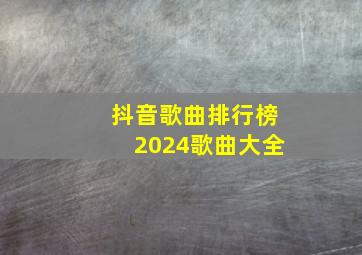 抖音歌曲排行榜
2024歌曲大全